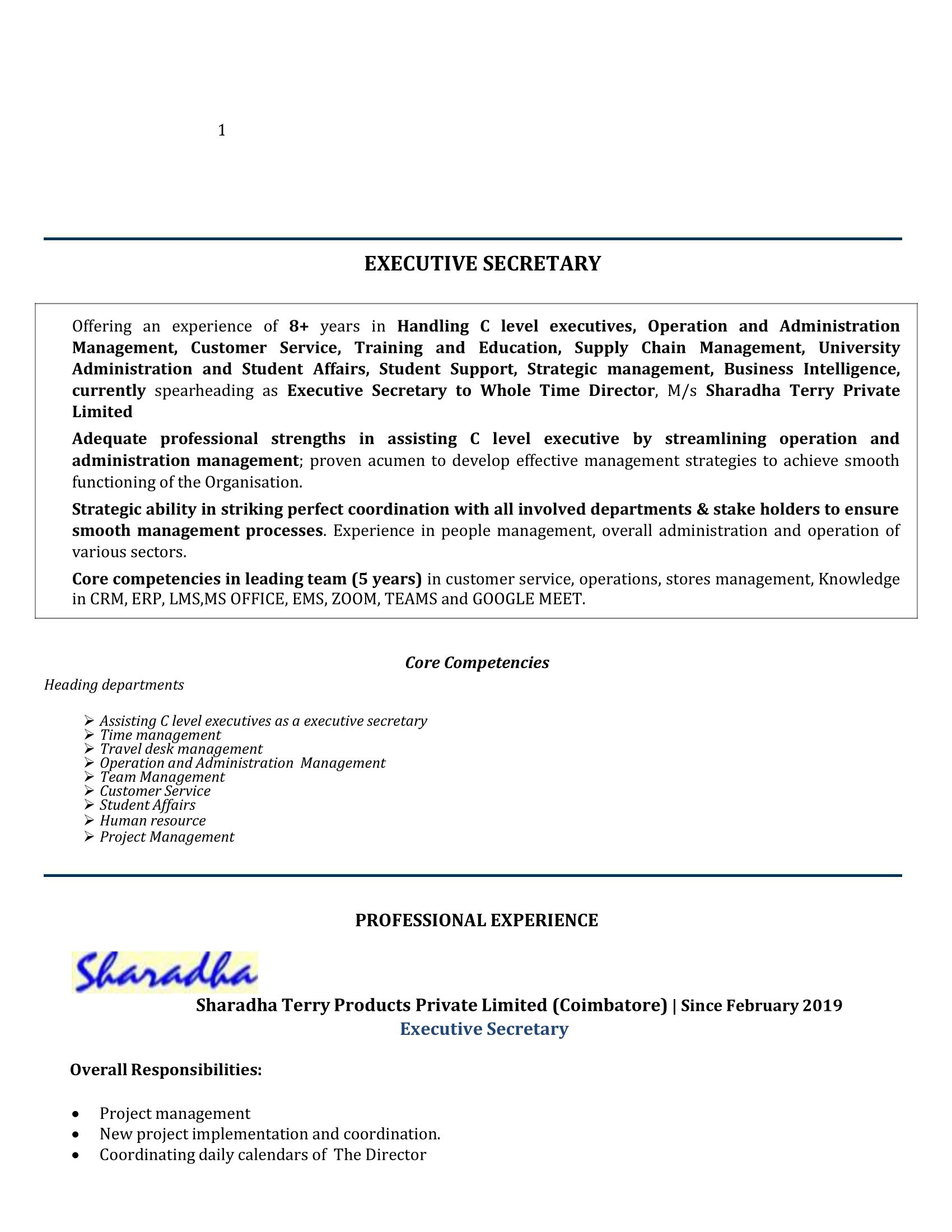 1

EXECUTIVE SECRETARY

Offering an experience of 8+ years in Handling C level executives, Operation and Administration Management, Customer Service, Training and Education, Supply Chain Management, University Administration and Student Affairs, Student Support, Strategic management, Business Intelligence, currently spearheading as Executive Secretary to Whole Time Director, M/s Sharadha Terry Private Limited

Adequate professional strengths in assisting C level executive by streamlining operation and administration management; proven acumen to develop effective management strategies to achieve smooth functioning of the Organisation.

Strategic ability in striking perfect coordination with all involved departments & stake holders to ensure smooth management processes. Experience in people management, overall administration and operation of various sectors.

Core competencies in leading team (5 years) in customer service, operations, stores management, Knowledge in CRM, ERP, LMS,MS OFFICE, EMS, ZOOM, TEAMS and GOOGLE MEET.

Core Competencies

Heading departments

➢ Assisting C level executives as a executive secretary
➢ Time management
➢ Travel desk management
➢ Operation and Administration Management
➢ Team Management
➢ Customer Service
➢ Student Affairs
➢ Human resource
➢ Project Management

PROFESSIONAL EXPERIENCE

Sharadha

Sharadha Terry Products Private Limited (Coimbatore) | Since February 2019
Executive Secretary

Overall Responsibilities:

• Project management
• New project implementation and coordination.
• Coordinating daily calendars of The Director